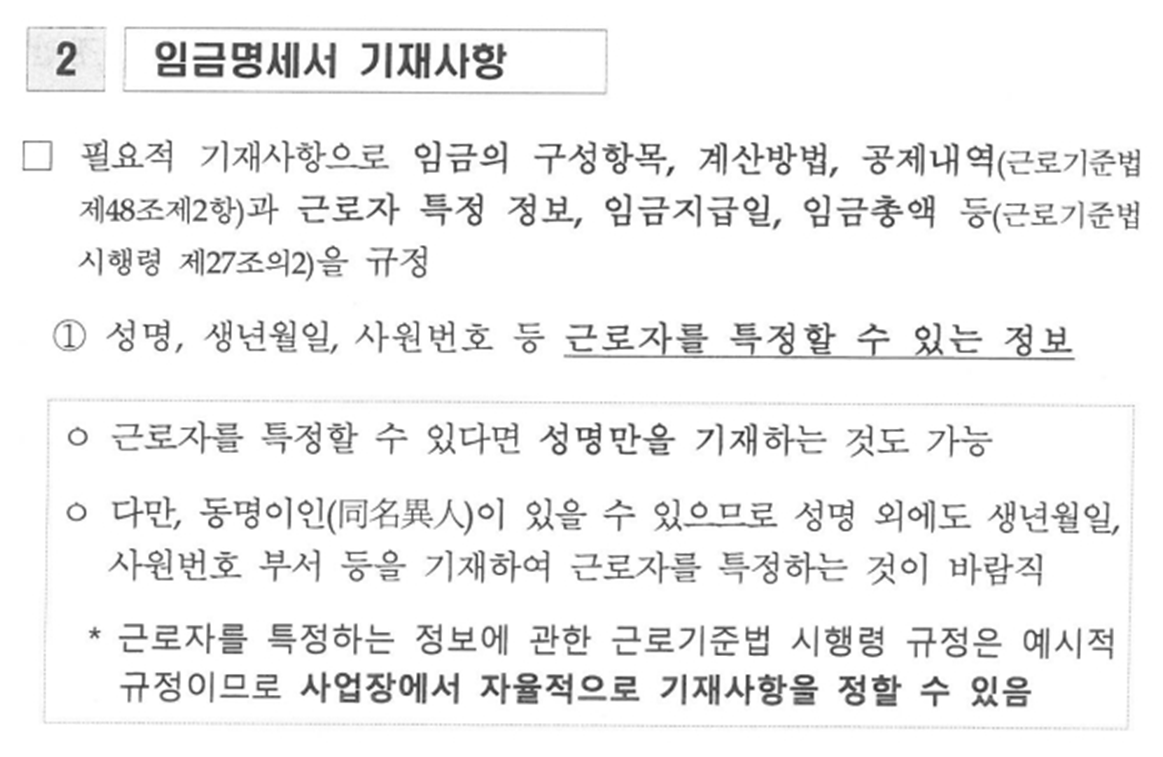 2 임금명세서 기재사항

☐ 필요적 기재사항으로 임금의 구성항목, 계산방법, 공제내역(근로기준법 제48조제2항)과 근로자 특정 정보, 임금지급일, 임금총액 등(근로기준법 시행령 제27조의2)을 규정

① 성명, 생년월일, 사원번호 등 근로자를 특정할 수 있는 정보

○ 근로자를 특정할 수 있다면 성명만을 기재하는 것도 가능

○ 다만, 동명이인(同名異人)이 있을 수 있으므로 성명 외에도 생년월일, 사원번호 부서 등을 기재하여 근로자를 특정하는 것이 바람직

* 근로자를 특정하는 정보에 관한 근로기준법 시행령 규정은 예시적 규정이므로 사업장에서 자율적으로 기재사항을 정할 수 있음